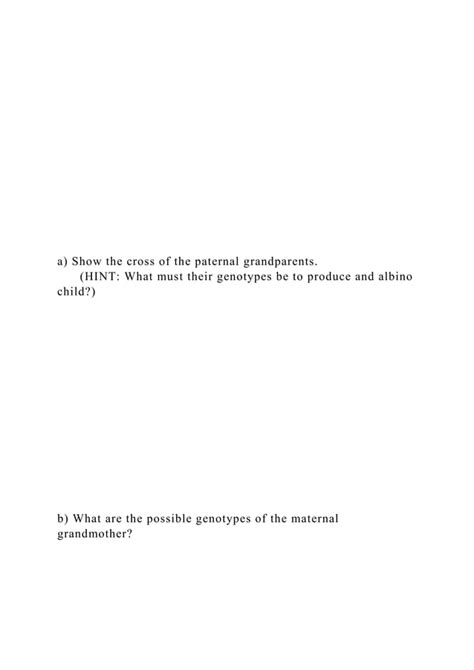 a) Show the cross of the paternal grandparents.
(HINT: What must their genotypes be to produce and albino child?)

b) What are the possible genotypes of the maternal grandmother?